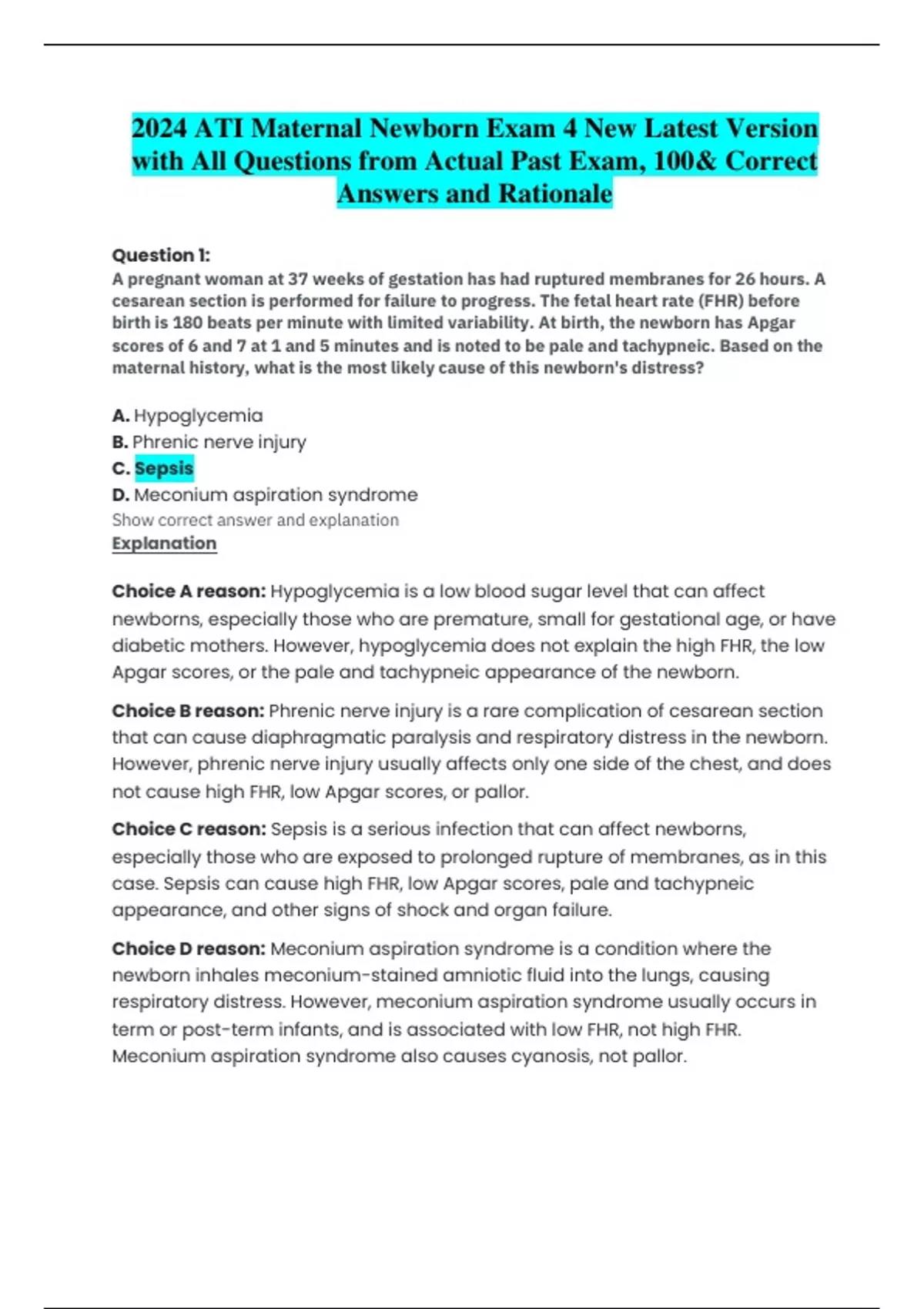 2024 ATI Maternal Newborn Exam 4 New Latest Version with All Questions from Actual Past Exam, 100& Correct Answers and Rationale

Question 1:
A pregnant woman at 37 weeks of gestation has had ruptured membranes for 26 hours. A cesarean section is performed for failure to progress. The fetal heart rate (FHR) before birth is 180 beats per minute with limited variability. At birth, the newborn has Apgar scores of 6 and 7 at 1 and 5 minutes and is noted to be pale and tachypneic. Based on the maternal history, what is the most likely cause of this newborn's distress?

A. Hypoglycemia
B. Phrenic nerve injury
C. Sepsis
D. Meconium aspiration syndrome
Show correct answer and explanation
Explanation

Choice A reason: Hypoglycemia is a low blood sugar level that can affect newborns, especially those who are premature, small for gestational age, or have diabetic mothers. However, hypoglycemia does not explain the high FHR, the low Apgar scores, or the pale and tachypneic appearance of the newborn.

Choice B reason: Phrenic nerve injury is a rare complication of cesarean section that can cause diaphragmatic paralysis and respiratory distress in the newborn. However, phrenic nerve injury usually affects only one side of the chest, and does not cause high FHR, low Apgar scores, or pallor.

Choice C reason: Sepsis is a serious infection that can affect newborns, especially those who are exposed to prolonged rupture of membranes, as in this case. Sepsis can cause high FHR, low Apgar scores, pale and tachypneic appearance, and other signs of shock and organ failure.

Choice D reason: Meconium aspiration syndrome is a condition where the newborn inhales meconium-stained amniotic fluid into the lungs, causing respiratory distress. However, meconium aspiration syndrome usually occurs in term or post-term infants, and is associated with low FHR, not high FHR. Meconium aspiration syndrome also causes cyanosis, not pallor.